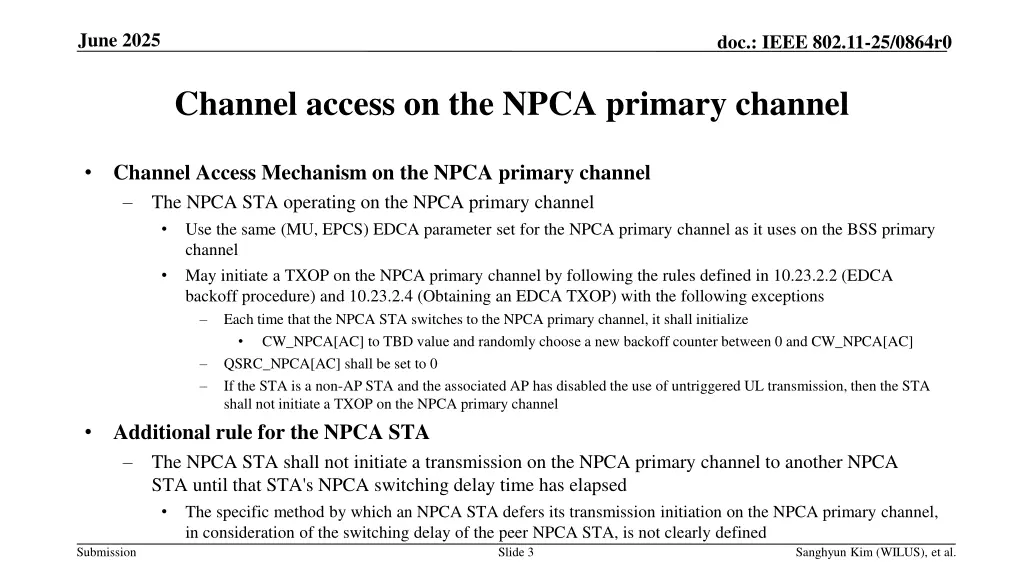 June 2025

doc.: IEEE 802.11-25/0864r0

Channel access on the NPCA primary channel

• Channel Access Mechanism on the NPCA primary channel
– The NPCA STA operating on the NPCA primary channel
• Use the same (MU, EPCS) EDCA parameter set for the NPCA primary channel as it uses on the BSS primary channel
• May initiate a TXOP on the NPCA primary channel by following the rules defined in 10.23.2.2 (EDCA backoff procedure) and 10.23.2.4 (Obtaining an EDCA TXOP) with the following exceptions
– Each time that the NPCA STA switches to the NPCA primary channel, it shall initialize
• CW_NPCA[AC] to TBD value and randomly choose a new backoff counter between 0 and CW_NPCA[AC]
– QSRC_NPCA[AC] shall be set to 0
– If the STA is a non-AP STA and the associated AP has disabled the use of untriggered UL transmission, then the STA shall not initiate a TXOP on the NPCA primary channel

• Additional rule for the NPCA STA
– The NPCA STA shall not initiate a transmission on the NPCA primary channel to another NPCA STA until that STA's NPCA switching delay time has elapsed
• The specific method by which an NPCA STA defers its transmission initiation on the NPCA primary channel, in consideration of the switching delay of the peer NPCA STA, is not clearly defined

Submission

Slide 3

Sanghyun Kim (WILUS), et al.